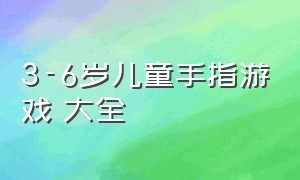 3-6岁儿童手指游戏 大全